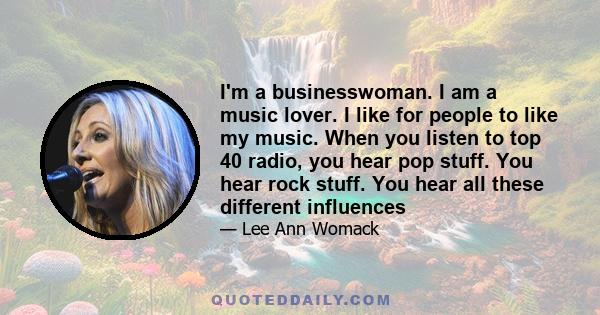 I'm a businesswoman. I am a music lover. I like for people to like my music. When you listen to top 40 radio, you hear pop stuff. You hear rock stuff. You hear all these different influences

— Lee Ann Womack

QUOTEDDAILY.COM